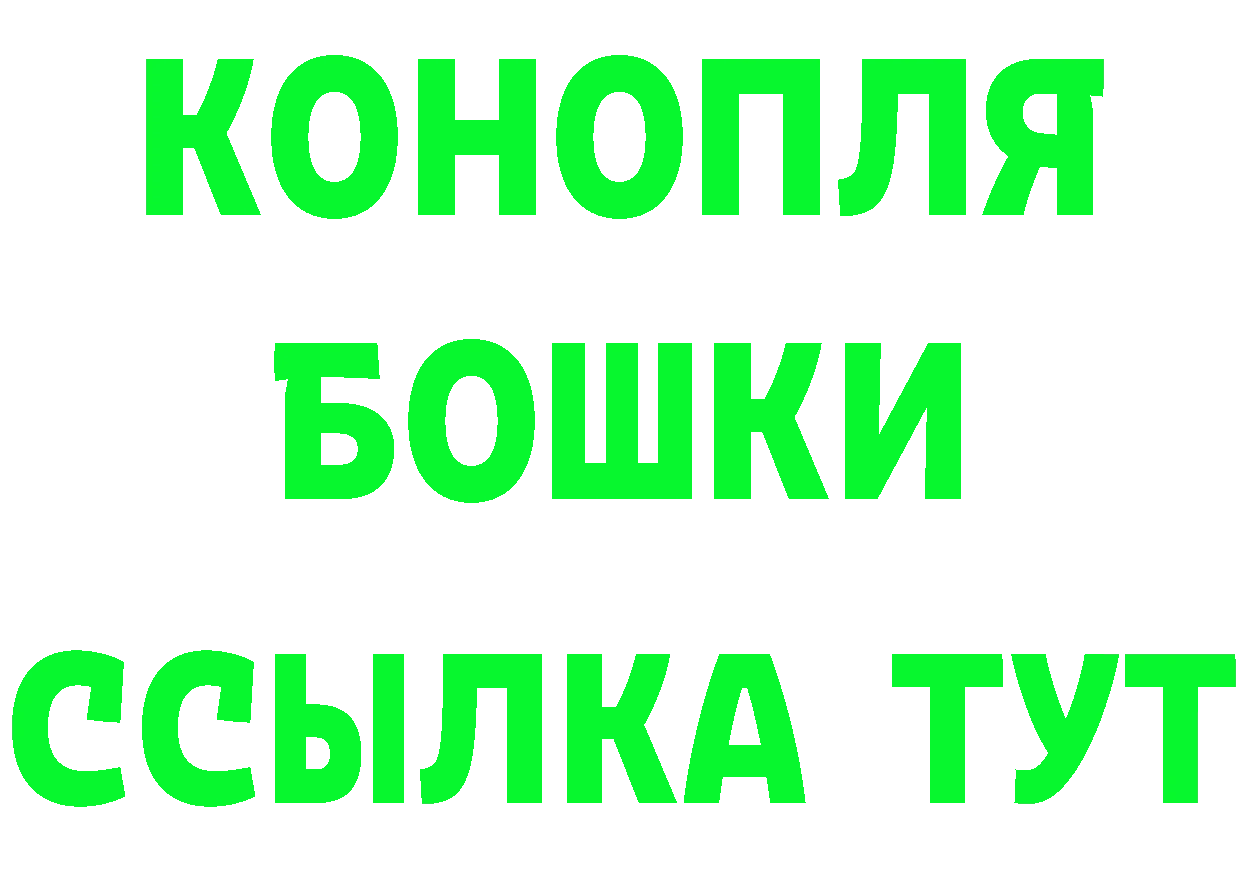 КОНОПЛЯ
БОШКИ
ССЫЛКА ТУТ